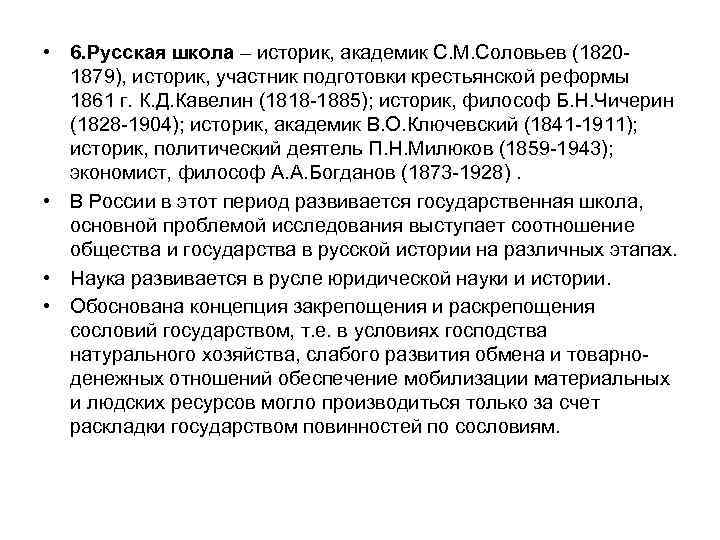 • 6.Русская школа – историк, академик С.М.Соловьев (1820-1879), историк, участник подготовки крестьянской реформы 1861 г. К.Д.Кавелин (1818-1885); историк, философ Б.Н.Чичерин (1828-1904); историк, академик В.О.Ключевский (1841-1911); историк, политический деятель П.Н.Милюков (1859-1943); экономист, философ А.А.Богданов (1873-1928) .

• В России в этот период развивается государственная школа, основной проблемой исследования выступает соотношение общества и государства в русской истории на различных этапах.

• Наука развивается в русле юридической науки и истории.

• Обоснована концепция закрепощения и раскрепощения сословий государством, т.е. в условиях господства натурального хозяйства, слабого развития обмена и товарно-денежных отношений обеспечение мобилизации материальных и людских ресурсов могло производиться только за счет раскладки государством повинностей по сословиям.